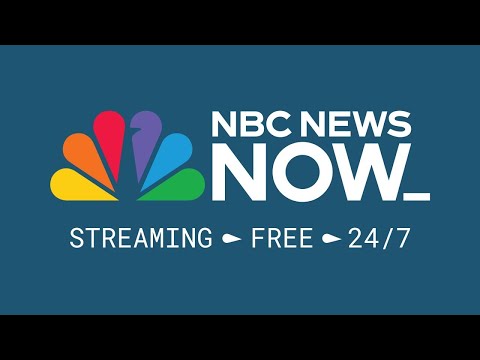 NBC NEWS
NOW_

STREAMING FREE 24/7